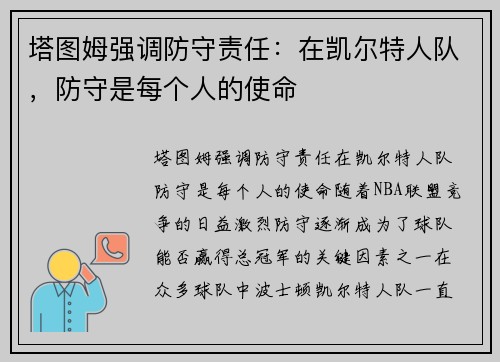 塔图姆强调防守责任：在凯尔特人队，防守是每个人的使命

塔图姆强调防守责任在凯尔特人队防守是每个人的使命随着NBA联盟竞争的日益激烈防守逐渐成为了球队能否赢得总冠军的关键因素之一在众多球队中波士顿凯尔特人队一直